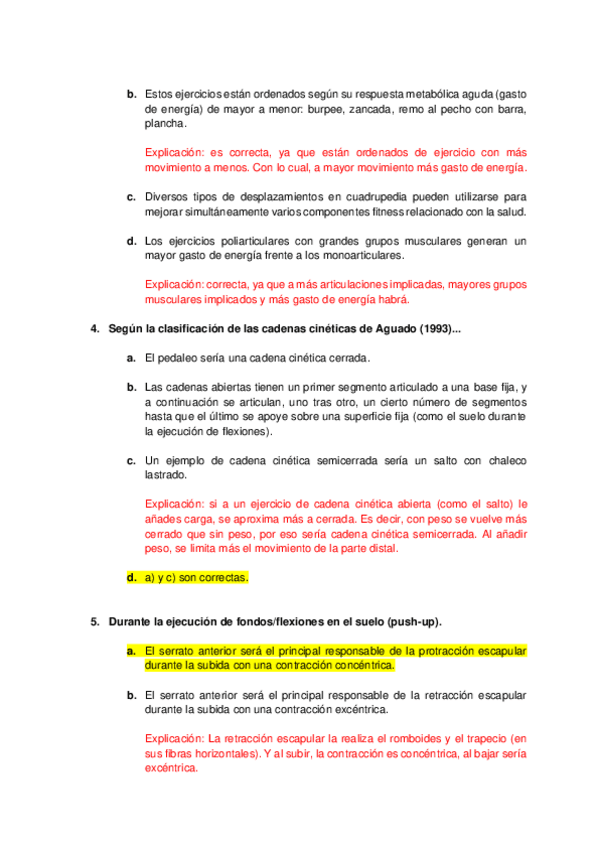 b. Estos ejercicios están ordenados según su respuesta metabólica aguda (gasto de energía) de mayor a menor: burpee, zancada, remo al pecho con barra, plancha.

Explicación: es correcta, ya que están ordenados de ejercicio con más movimiento a menos. Con lo cual, a mayor movimiento más gasto de energía.

c. Diversos tipos de desplazamientos en cuadrupedia pueden utilizarse para mejorar simultáneamente varios componentes fitness relacionado con la salud.

d. Los ejercicios poliarticulares con grandes grupos musculares generan un mayor gasto de energía frente a los monoarticulares.

Explicación: correcta, ya que a más articulaciones implicadas, mayores grupos musculares implicados y más gasto de energía habrá.

4. Según la clasificación de las cadenas cinéticas de Aguado (1993)...

a. El pedaleo sería una cadena cinética cerrada.

b. Las cadenas abiertas tienen un primer segmento articulado a una base fija, y a continuación se articulan, uno tras otro, un cierto número de segmentos hasta que el último se apoye sobre una superficie fija (como el suelo durante la ejecución de flexiones).

c. Un ejemplo de cadena cinética semicerrada sería un salto con chaleco lastrado.

Explicación: si a un ejercicio de cadena cinética abierta (como el salto) le añades carga, se aproxima más a cerrada. Es decir, con peso se vuelve más cerrado que sin peso, por eso sería cadena cinética semicerrada. Al añadir peso, se limita más el movimiento de la parte distal.

d. a) y c) son correctas.

5. Durante la ejecución de fondos/flexiones en el suelo (push-up).

a. El serrato anterior será el principal responsable de la protracción escapular durante la subida con una contracción concéntrica.

b. El serrato anterior será el principal responsable de la retracción escapular durante la subida con una contracción excéntrica.

Explicación: La retracción escapular la realiza el romboides y el trapecio (en sus fibras horizontales). Y al subir, la contracción es concéntrica, al bajar sería excéntrica.